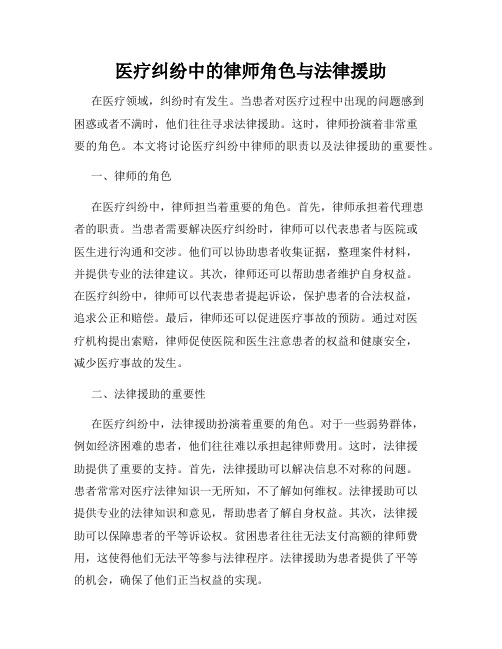 医疗纠纷中的律师角色与法律援助

在医疗领域，纠纷时有发生。当患者对医疗过程中出现的问题感到困惑或者不满时，他们往往寻求法律援助。这时，律师扮演着非常重要的角色。本文将讨论医疗纠纷中律师的职责以及法律援助的重要性。

一、律师的角色

在医疗纠纷中，律师担当着重要的角色。首先，律师承担着代理患者的职责。当患者需要解决医疗纠纷时，律师可以代表患者与医院或医生进行沟通和交涉。他们可以协助患者收集证据，整理案件材料，并提供专业的法律建议。其次，律师还可以帮助患者维护自身权益。在医疗纠纷中，律师可以代表患者提起诉讼，保护患者的合法权益，追求公正和赔偿。最后，律师还可以促进医疗事故的预防。通过对医疗机构提出索赔，律师促使医院和医生注意患者的权益和健康安全，减少医疗事故的发生。

二、法律援助的重要性

在医疗纠纷中，法律援助扮演着重要的角色。对于一些弱势群体，例如经济困难的患者，他们往往难以承担起律师费用。这时，法律援助提供了重要的支持。首先，法律援助可以解决信息不对称的问题。患者常常对医疗法律知识一无所知，不了解如何维权。法律援助可以提供专业的法律知识和意见，帮助患者了解自身权益。其次，法律援助可以保障患者的平等诉讼权。贫困患者往往无法支付高额的律师费用，这使得他们无法平等参与法律程序。法律援助为患者提供了平等的机会，确保了他们正当权益的实现。